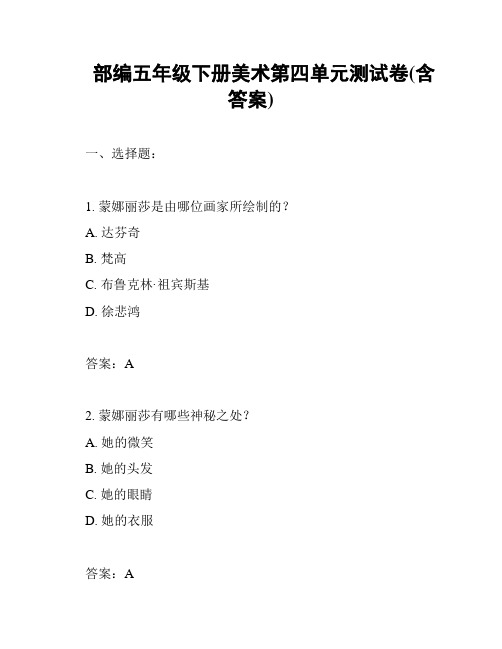 部编五年级下册美术第四单元测试卷(含答案)

一、选择题：

1. 蒙娜丽莎是由哪位画家所绘制的？

A. 达芬奇

B. 梵高

C. 布鲁克林·祖宾斯基

D. 徐悲鸿

答案：A

2. 蒙娜丽莎有哪些神秘之处？

A. 她的微笑

B. 她的头发

C. 她的眼睛

D. 她的衣服

答案：A